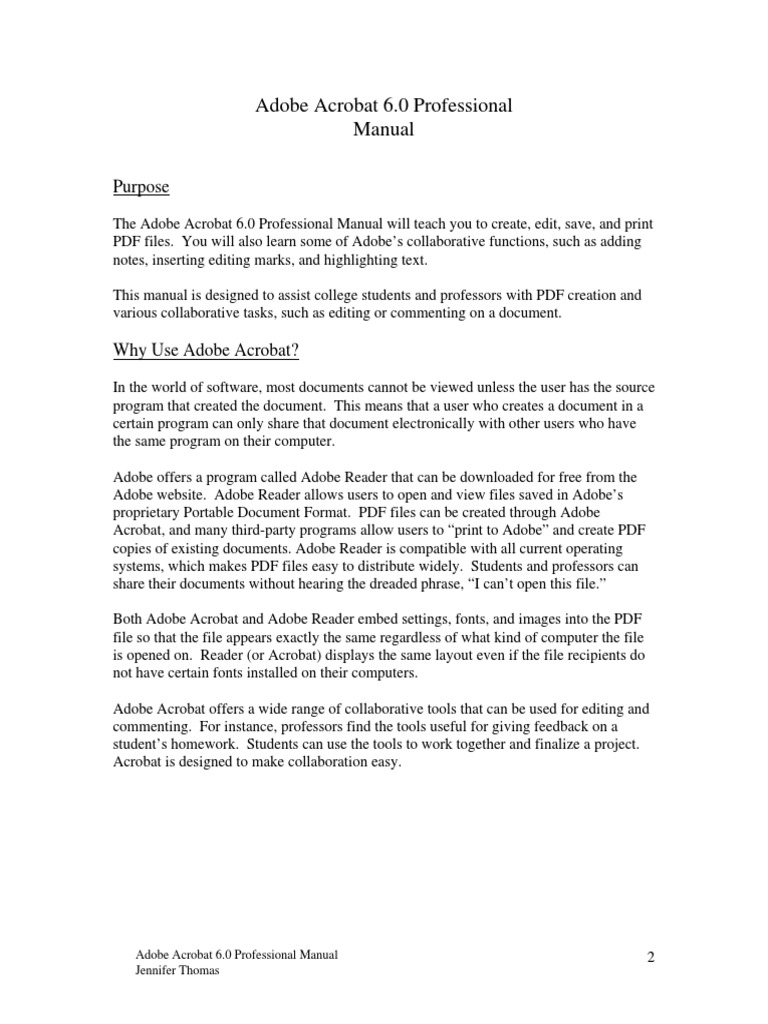 Adobe Acrobat 6.0 Professional
Manual

Purpose

The Adobe Acrobat 6.0 Professional Manual will teach you to create, edit, save, and print PDF files. You will also learn some of Adobe's collaborative functions, such as adding notes, inserting editing marks, and highlighting text.

This manual is designed to assist college students and professors with PDF creation and various collaborative tasks, such as editing or commenting on a document.

Why Use Adobe Acrobat?

In the world of software, most documents cannot be viewed unless the user has the source program that created the document. This means that a user who creates a document in a certain program can only share that document electronically with other users who have the same program on their computer.

Adobe offers a program called Adobe Reader that can be downloaded for free from the Adobe website. Adobe Reader allows users to open and view files saved in Adobe's proprietary Portable Document Format. PDF files can be created through Adobe Acrobat, and many third-party programs allow users to "print to Adobe" and create PDF copies of existing documents. Adobe Reader is compatible with all current operating systems, which makes PDF files easy to distribute widely. Students and professors can share their documents without hearing the dreaded phrase, "I can't open this file."

Both Adobe Acrobat and Adobe Reader embed settings, fonts, and images into the PDF file so that the file appears exactly the same regardless of what kind of computer the file is opened on. Reader (or Acrobat) displays the same layout even if the file recipients do not have certain fonts installed on their computers.

Adobe Acrobat offers a wide range of collaborative tools that can be used for editing and commenting. For instance, professors find the tools useful for giving feedback on a student's homework. Students can use the tools to work together and finalize a project. Acrobat is designed to make collaboration easy.

Adobe Acrobat 6.0 Professional Manual
Jennifer Thomas

2